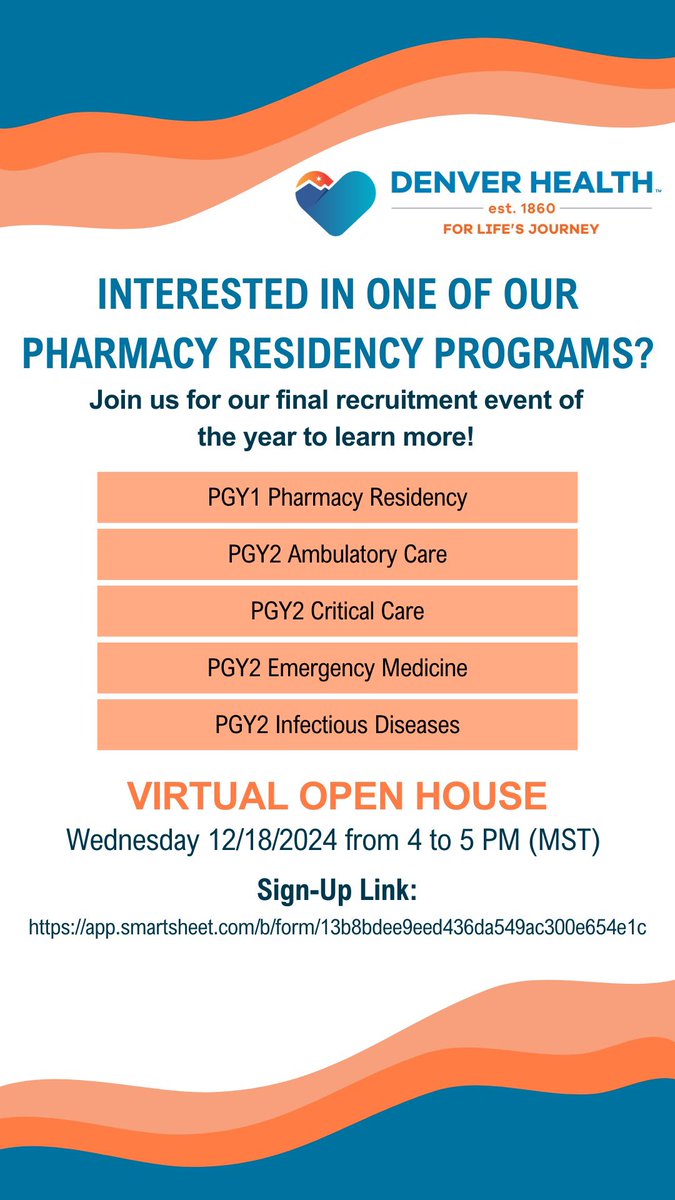 DENVER HEALTH™
est. 1860
FOR LIFE'S JOURNEY

INTERESTED IN ONE OF OUR PHARMACY RESIDENCY PROGRAMS?

Join us for our final recruitment event of the year to learn more!

PGY1 Pharmacy Residency

PGY2 Ambulatory Care

PGY2 Critical Care

PGY2 Emergency Medicine

PGY2 Infectious Diseases

VIRTUAL OPEN HOUSE

Wednesday 12/18/2024 from 4 to 5 PM (MST)

Sign-Up Link:

https://app.smartsheet.com/b/form/13b8bdee9eed436da549ac300e654e1c